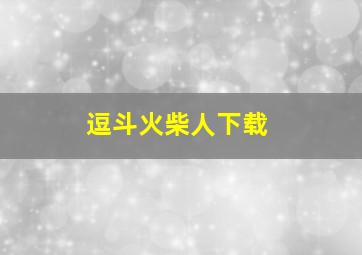 逗斗火柴人下载